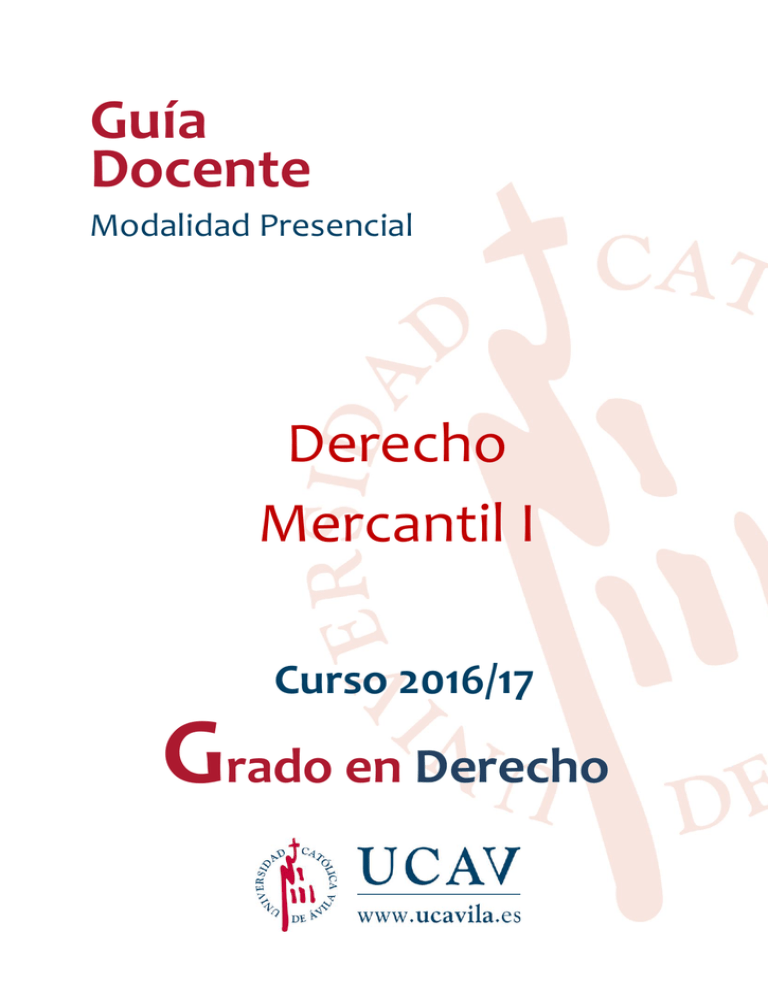 Guía
Docente

Modalidad Presencial

Derecho
Mercantil I

Curso 2016/17

Grado en Derecho

UNIVERSIDAD CATÓLICA DE ÁVILA

UCAV
www.ucavila.es